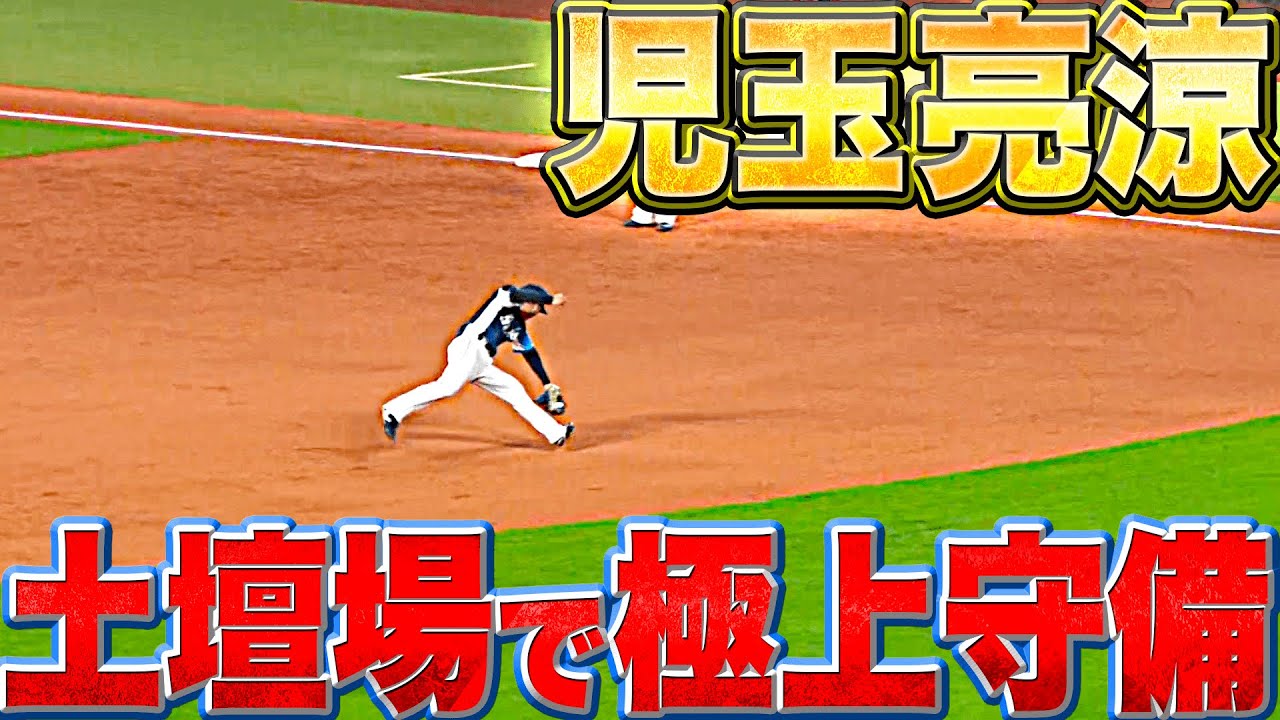 児玉亮涼

土壇場で極上守備